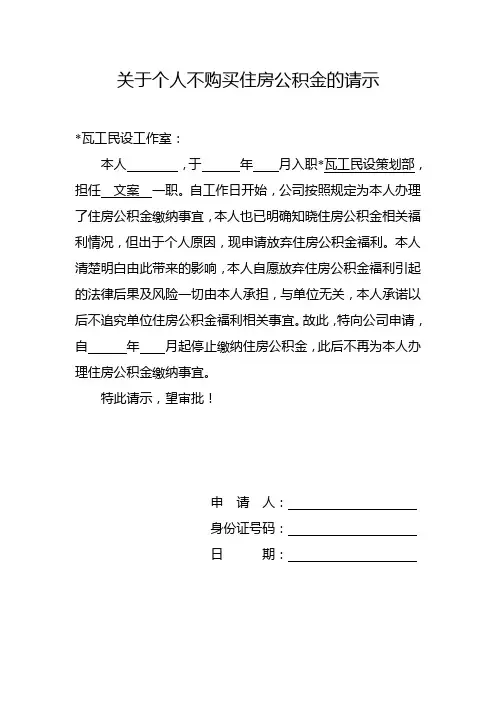 关于个人不购买住房公积金的请示

*瓦工民设工作室：

本人________，于______年____月入职*瓦工民设策划部，担任__文案__一职。自工作日开始，公司按照规定为本人办理了住房公积金缴纳事宜，本人也已明确知晓住房公积金相关福利情况，但出于个人原因，现申请放弃住房公积金福利。本人清楚明白由此带来的影响，本人自愿放弃住房公积金福利引起的法律后果及风险一切由本人承担，与单位无关，本人承诺以后不追究单位住房公积金福利相关事宜。故此，特向公司申请，自______年____月起停止缴纳住房公积金，此后不再为本人办理住房公积金缴纳事宜。

特此请示，望审批！

申　请　人：____________________

身份证号码：____________________

日　　　期：____________________